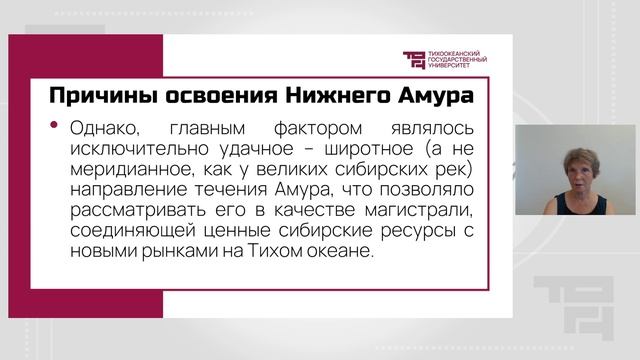 ТИХООКЕАНСКИЙ ГОСУДАРСТВЕННЫЙ УНИВЕРСИТЕТ

Причины освоения Нижнего Амура

• Однако, главным фактором являлось исключительно удачное – широтное (а не меридианное, как у великих сибирских рек) направление течения Амура, что позволяло рассматривать его в качестве магистрали, соединяющей ценные сибирские ресурсы с новыми рынками на Тихом океане.